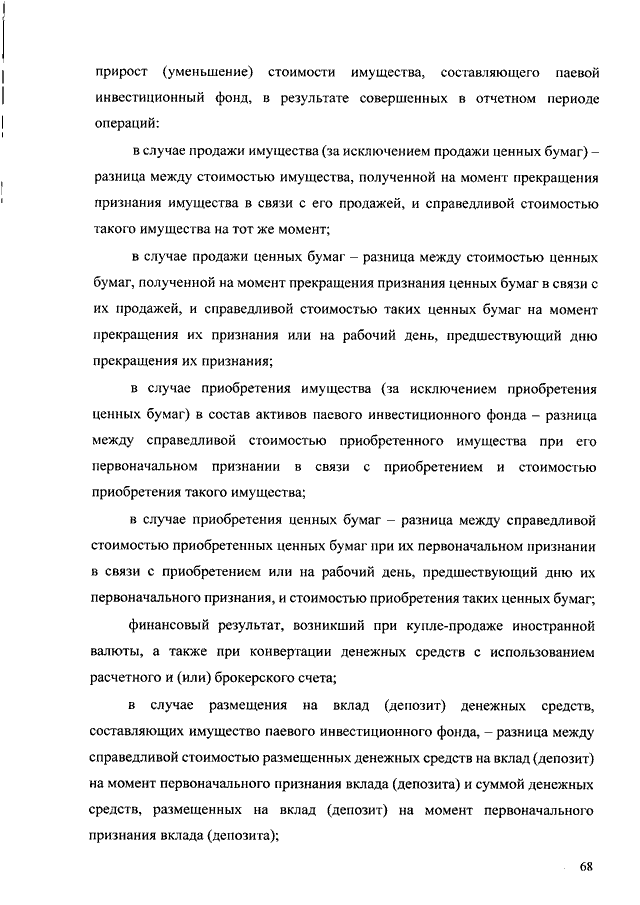 прирост (уменьшение) стоимости имущества, составляющего паевой инвестиционный фонд, в результате совершенных в отчетном периоде операций:

в случае продажи имущества (за исключением продажи ценных бумаг) – разница между стоимостью имущества, полученной на момент прекращения признания имущества в связи с его продажей, и справедливой стоимостью такого имущества на тот же момент;

в случае продажи ценных бумаг – разница между стоимостью ценных бумаг, полученной на момент прекращения признания ценных бумаг в связи с их продажей, и справедливой стоимостью таких ценных бумаг на момент прекращения их признания или на рабочий день, предшествующий дню прекращения их признания;

в случае приобретения имущества (за исключением приобретения ценных бумаг) в состав активов паевого инвестиционного фонда – разница между справедливой стоимостью приобретенного имущества при его первоначальном признании в связи с приобретением и стоимостью приобретения такого имущества;

в случае приобретения ценных бумаг – разница между справедливой стоимостью приобретенных ценных бумаг при их первоначальном признании в связи с приобретением или на рабочий день, предшествующий дню их первоначального признания, и стоимостью приобретения таких ценных бумаг;

финансовый результат, возникший при купле-продаже иностранной валюты, а также при конвертации денежных средств с использованием расчетного и (или) брокерского счета;

в случае размещения на вклад (депозит) денежных средств, составляющих имущество паевого инвестиционного фонда, – разница между справедливой стоимостью размещенных денежных средств на вклад (депозит) на момент первоначального признания вклада (депозита) и суммой денежных средств, размещенных на вклад (депозит) на момент первоначального признания вклада (депозита);

68